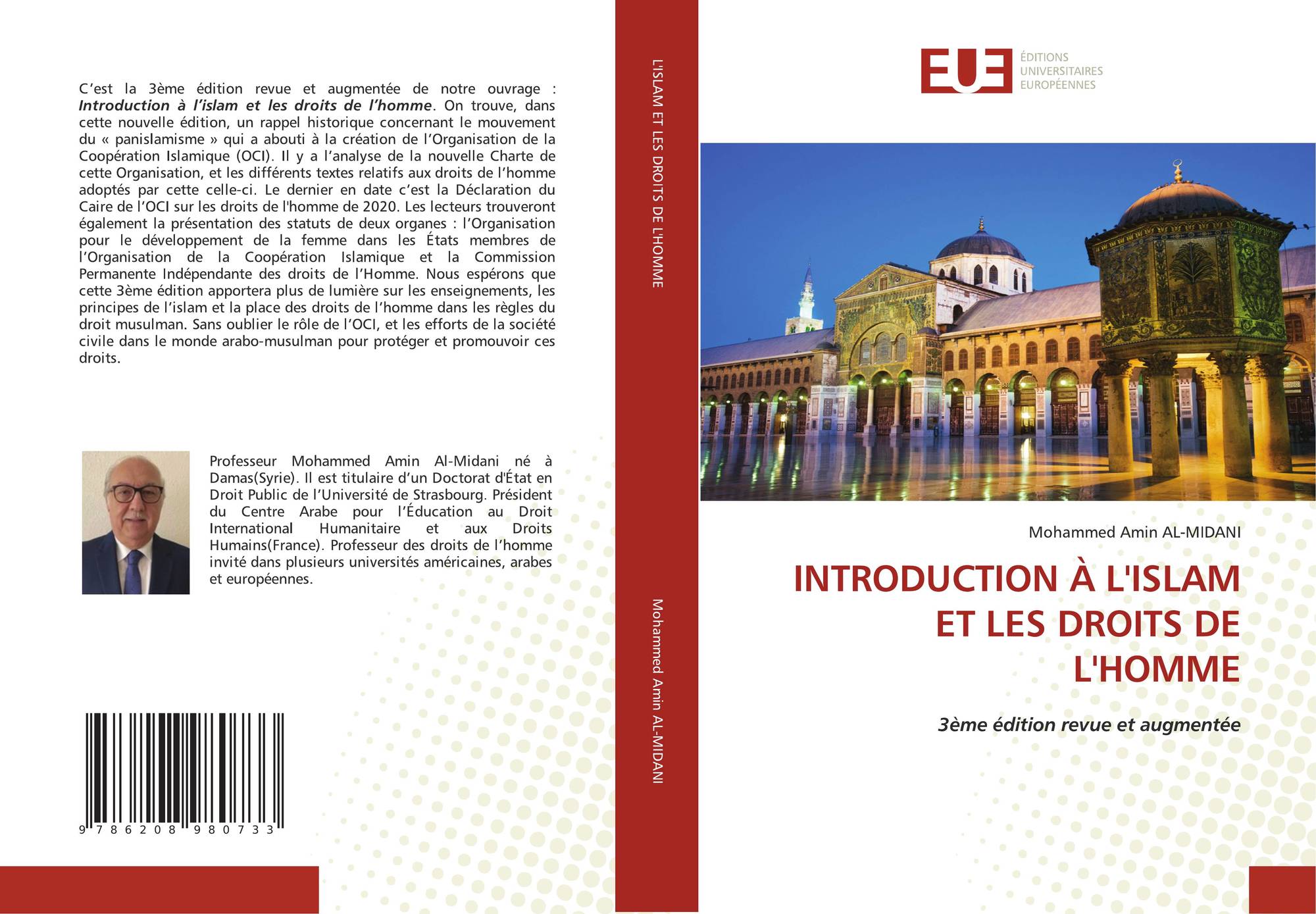 C'est la 3ème édition revue et augmentée de notre ouvrage : Introduction à l'islam et les droits de l'homme. On trouve, dans cette nouvelle édition, un rappel historique concernant le mouvement du « panislamisme » qui a abouti à la création de l'Organisation de la Coopération Islamique (OCI). Il y a l'analyse de la nouvelle Charte de cette Organisation, et les différents textes relatifs aux droits de l'homme adoptés par cette celle-ci. Le dernier en date c'est la Déclaration du Caire de l'OCI sur les droits de l'homme de 2020. Les lecteurs trouveront également la présentation des statuts de deux organes : l'Organisation pour le développement de la femme dans les États membres de l'Organisation de la Coopération Islamique et la Commission Permanente Indépendante des droits de l'Homme. Nous espérons que cette 3ème édition apportera plus de lumière sur les enseignements, les principes de l'islam et la place des droits de l'homme dans les règles du droit musulman. Sans oublier le rôle de l'OCI, et les efforts de la société civile dans le monde arabo-musulman pour protéger et promouvoir ces droits.

Professeur Mohammed Amin Al-Midani né à Damas(Syrie). Il est titulaire d'un Doctorat d'État en Droit Public de l'Université de Strasbourg. Président du Centre Arabe pour l'Éducation au Droit International Humanitaire et aux Droits Humains(France). Professeur des droits de l'homme invité dans plusieurs universités américaines, arabes et européennes.

9 786208 980733

L'ISLAM ET LES DROITS DE L'HOMME

Mohammed Amin AL-MIDANI

EUE
ÉDITIONS
UNIVERSITAIRES
EUROPÉENNES

Mohammed Amin AL-MIDANI

INTRODUCTION À L'ISLAM ET LES DROITS DE L'HOMME

3ème édition revue et augmentée